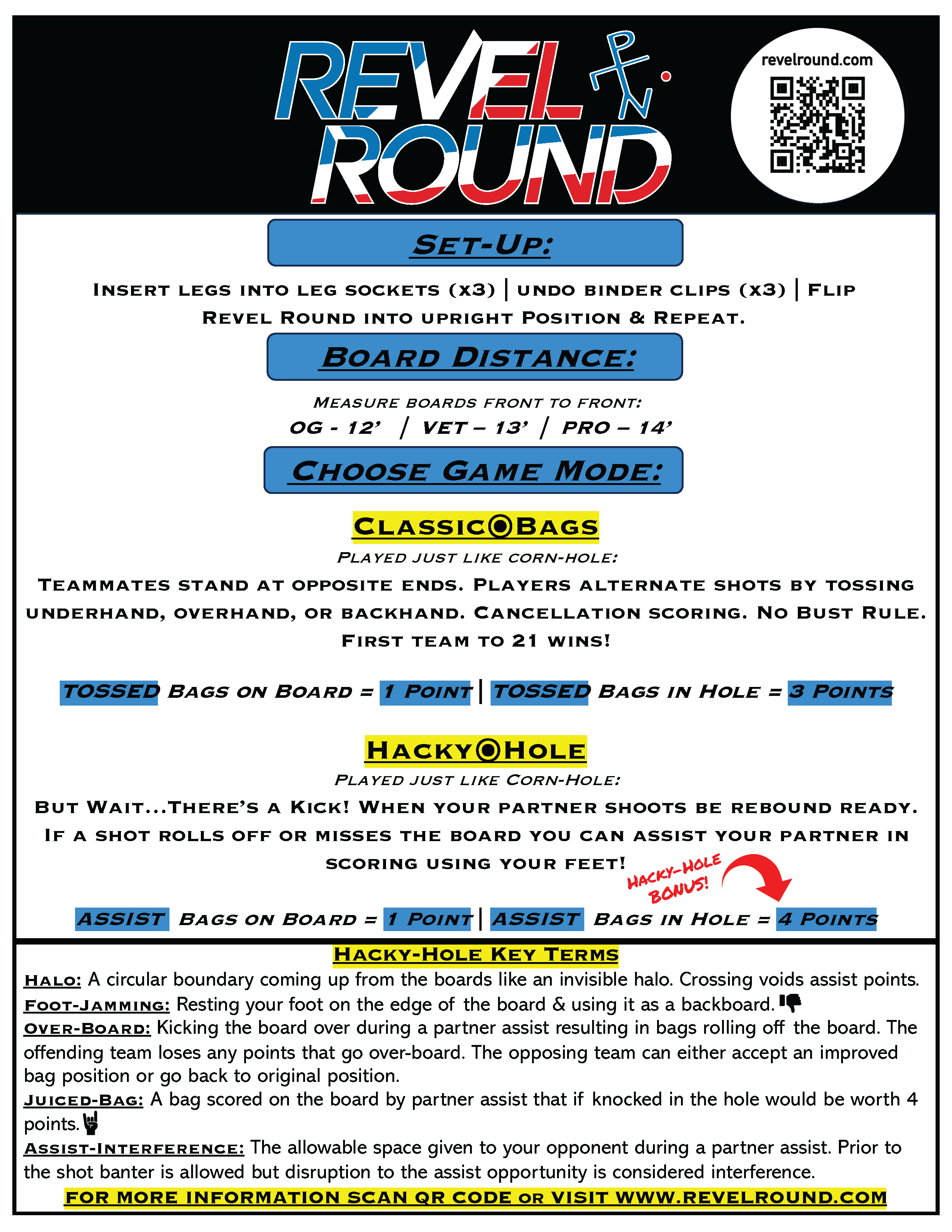 REVEL ROUND

revelround.com

SET-UP:

INSERT LEGS INTO LEG SOCKETS (X3) | UNDO BINDER CLIPS (X3) | FLIP REVEL ROUND INTO UPRIGHT POSITION & REPEAT.

BOARD DISTANCE:

MEASURE BOARDS FRONT TO FRONT:

OG - 12' | VET – 13' | PRO – 14'

CHOOSE GAME MODE:

CLASSIC BAGS

PLAYED JUST LIKE CORN-HOLE:

TEAMMATES STAND AT OPPOSITE ENDS. PLAYERS ALTERNATE SHOTS BY TOSSING UNDERHAND, OVERHAND, OR BACKHAND. CANCELLATION SCORING. NO BUST RULE. FIRST TEAM TO 21 WINS!

TOSSED BAGS ON BOARD = 1 POINT | TOSSED BAGS IN HOLE = 3 POINTS

HACKY HOLE

PLAYED JUST LIKE CORN-HOLE:

BUT WAIT...THERE'S A KICK! WHEN YOUR PARTNER SHOOTS BE REBOUND READY. IF A SHOT ROLLS OFF OR MISSES THE BOARD YOU CAN ASSIST YOUR PARTNER IN SCORING USING YOUR FEET!

HACKY-HOLE BONUS!

ASSIST BAGS ON BOARD = 1 POINT | ASSIST BAGS IN HOLE = 4 POINTS

HACKY-HOLE KEY TERMS

HALO: A circular boundary coming up from the boards like an invisible halo. Crossing voids assist points.
FOOT-JAMMING: Resting your foot on the edge of the board & using it as a backboard.
OVER-BOARD: Kicking the board over during a partner assist resulting in bags rolling off the board. The offending team loses any points that go over-board. The opposing team can either accept an improved bag position or go back to original position.
JUICED-BAG: A bag scored on the board by partner assist that if knocked in the hole would be worth 4 points.
ASSIST-INTERFERENCE: The allowable space given to your opponent during a partner assist. Prior to the shot banter is allowed but disruption to the assist opportunity is considered interference.

FOR MORE INFORMATION SCAN QR CODE OR VISIT WWW.REVELROUND.COM